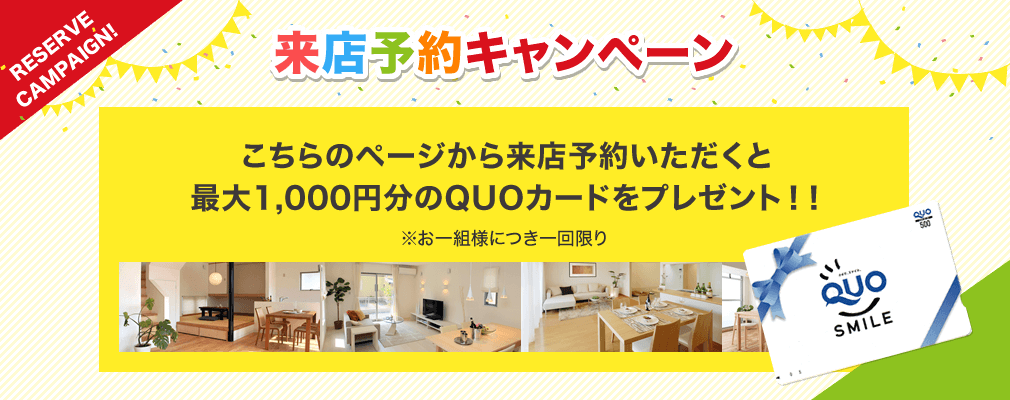 RESERVE CAMPAIGN!

来店予約キャンペーン

こちらのページから来店予約いただくと
最大1,000円分のQUOカードをプレゼント！！

※お一組様につき一回限り

QUO 500

QUO
SMILE